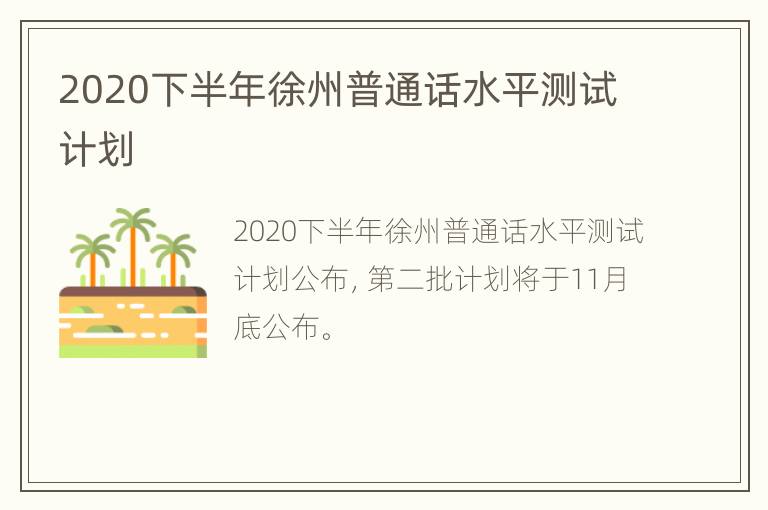 2020下半年徐州普通话水平测试计划

2020下半年徐州普通话水平测试计划公布，第二批计划将于11月底公布。